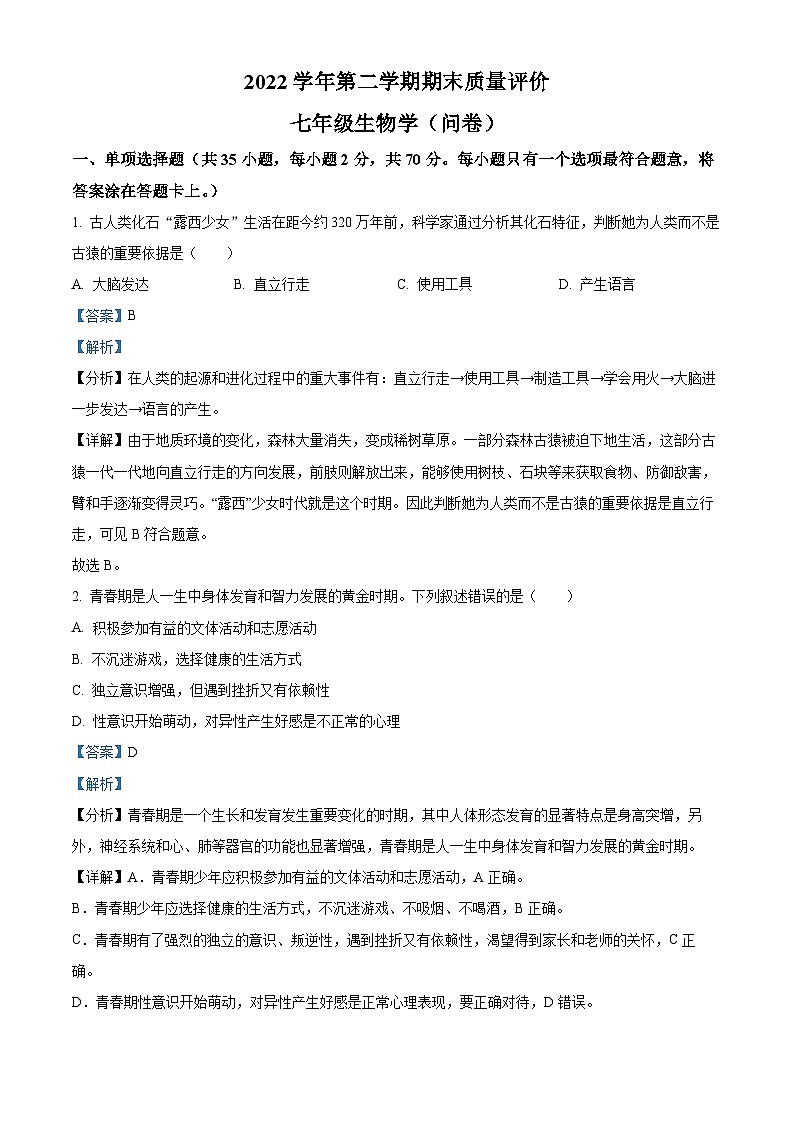 2022 学年第二学期期末质量评价

七年级生物学（问卷）

一、单项选择题（共 35 小题，每小题 2 分，共 70 分。每小题只有一个选项最符合题意，将答案涂在答题卡上。）

1. 古人类化石“露西少女”生活在距今约 320 万年前，科学家通过分析其化石特征，判断她为人类而不是古猿的重要依据是（　　）

A. 大脑发达　　B. 直立行走　　C. 使用工具　　D. 产生语言

【答案】B

【解析】

【分析】在人类的起源和进化过程中的重大事件有：直立行走→使用工具→制造工具→学会用火→大脑进一步发达→语言的产生。

【详解】由于地质环境的变化，森林大量消失，变成稀树草原。一部分森林古猿被迫下地生活，这部分古猿一代一代地向直立行走的方向发展，前肢则解放出来，能够使用树枝、石块等来获取食物、防御敌害，臂和手逐渐变得灵巧。“露西”少女时代就是这个时期。因此判断她为人类而不是古猿的重要依据是直立行走，可见 B 符合题意。

故选 B。

2. 青春期是人一生中身体发育和智力发展的黄金时期。下列叙述错误的是（　　）

A. 积极参加有益的文体活动和志愿活动

B. 不沉迷游戏，选择健康的生活方式

C. 独立意识增强，但遇到挫折又有依赖性

D. 性意识开始萌动，对异性产生好感是不正常的心理

【答案】D

【解析】

【分析】青春期是一个生长和发育发生重要变化的时期，其中人体形态发育的显著特点是身高突增，另外，神经系统和心、肺等器官的功能也显著增强，青春期是人一生中身体发育和智力发展的黄金时期。

【详解】A．青春期少年应积极参加有益的文体活动和志愿活动，A 正确。

B．青春期少年应选择健康的生活方式，不沉迷游戏、不吸烟、不喝酒，B 正确。

C．青春期有了强烈的独立的意识、叛逆性，遇到挫折又有依赖性，渴望得到家长和老师的关怀，C 正确。

D．青春期性意识开始萌动，对异性产生好感是正常心理表现，要正确对待，D 错误。